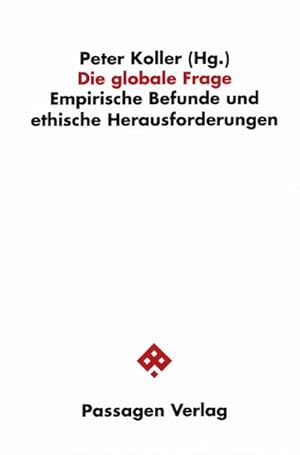 Peter Koller (Hg.)
Die globale Frage
Empirische Befunde und ethische Herausforderungen

Passagen Verlag